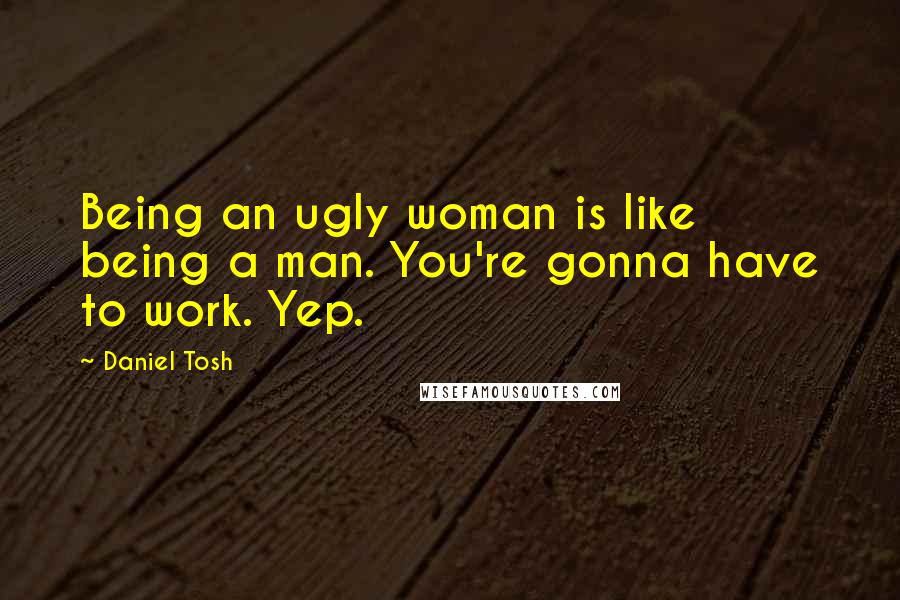 Being an ugly woman is like being a man. You're gonna have to work. Yep.

~ Daniel Tosh

WISEFAMOUSQUOTES.COM